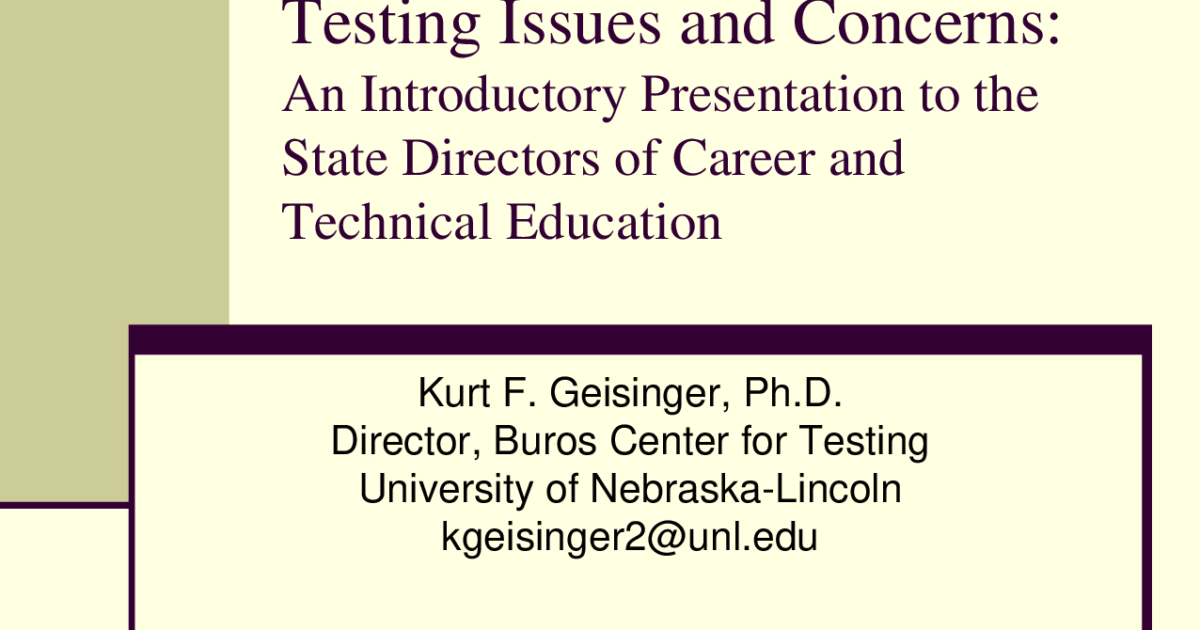 Testing Issues and Concerns: An Introductory Presentation to the State Directors of Career and Technical Education

Kurt F. Geisinger, Ph.D.
Director, Buros Center for Testing
University of Nebraska-Lincoln
kgeisinger2@unl.edu